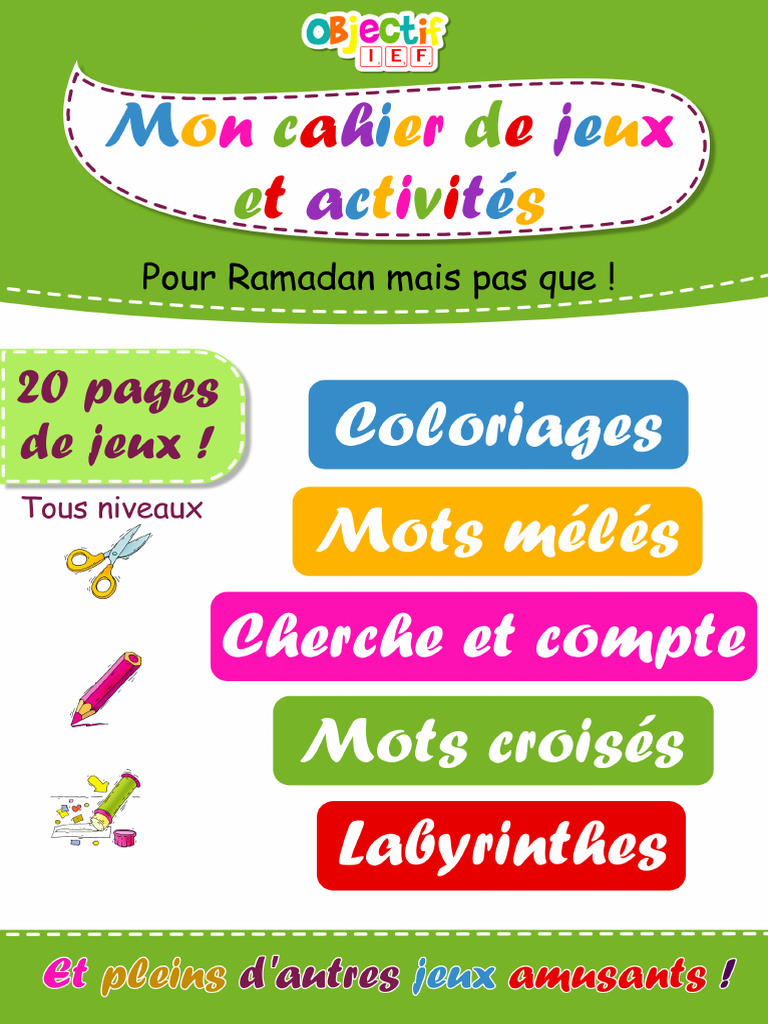 OBjectif I.E.F.

Mon cahier de jeux et activités

Pour Ramadan mais pas que !

20 pages de jeux !

Tous niveaux

Coloriages

Mots mélés

Cherche et compte

Mots croisés

Labyrinthes

Et pleins d'autres jeux amusants !